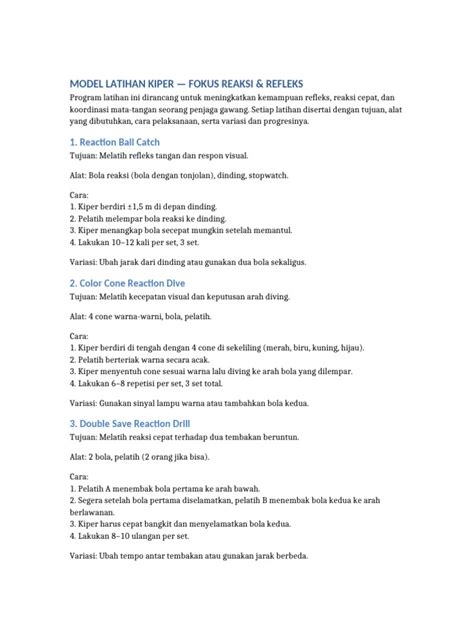 MODEL LATIHAN KIPER — FOKUS REAKSI & REFLEKS

Program latihan ini dirancang untuk meningkatkan kemampuan refleks, reaksi cepat, dan koordinasi mata-tangan seorang penjaga gawang. Setiap latihan disertai dengan tujuan, alat yang dibutuhkan, cara pelaksanaan, serta variasi dan progresinya.

1. Reaction Ball Catch

Tujuan: Melatih refleks tangan dan respon visual.

Alat: Bola reaksi (bola dengan tonjolan), dinding, stopwatch.

Cara:
1. Kiper berdiri ±1,5 m di depan dinding.
2. Pelatih melempar bola reaksi ke dinding.
3. Kiper menangkap bola secepat mungkin setelah memantul.
4. Lakukan 10–12 kali per set, 3 set.

Variasi: Ubah jarak dari dinding atau gunakan dua bola sekaligus.

2. Color Cone Reaction Dive

Tujuan: Melatih kecepatan visual dan keputusan arah diving.

Alat: 4 cone warna-warni, bola, pelatih.

Cara:
1. Kiper berdiri di tengah dengan 4 cone di sekeliling (merah, biru, kuning, hijau).
2. Pelatih berteriak warna secara acak.
3. Kiper menyentuh cone sesuai warna lalu diving ke arah bola yang dilempar.
4. Lakukan 6–8 repetisi per set, 3 set total.

Variasi: Gunakan sinyal lampu warna atau tambahkan bola kedua.

3. Double Save Reaction Drill

Tujuan: Melatih reaksi cepat terhadap dua tembakan beruntun.

Alat: 2 bola, pelatih (2 orang jika bisa).

Cara:
1. Pelatih A menembak bola pertama ke arah bawah.
2. Segera setelah bola pertama diselamatkan, pelatih B menembak bola kedua ke arah berlawanan.
3. Kiper harus cepat bangkit dan menyelamatkan bola kedua.
4. Lakukan 8–10 ulangan per set.

Variasi: Ubah tempo antar tembakan atau gunakan jarak berbeda.